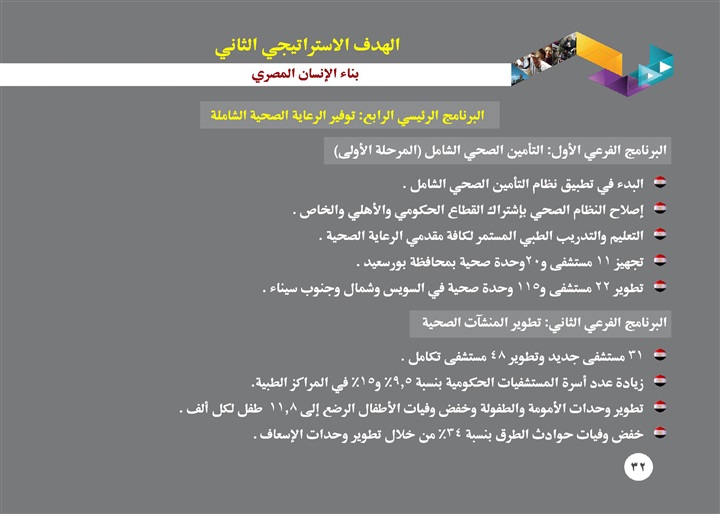 الهدف الاستراتيجي الثاني

بناء الإنسان المصري

البرنامج الرئيسي الرابع: توفير الرعاية الصحية الشاملة

البرنامج الفرعي الأول: التأمين الصحي الشامل (المرحلة الأولى)

البدء في تطبيق نظام التأمين الصحي الشامل .

إصلاح النظام الصحي بإشتراك القطاع الحكومي والأهلي والخاص .

التعليم والتدريب الطبي المستمر لكافة مقدمي الرعاية الصحية .

تجهيز ١١ مستشفى و٢٠وحدة صحية بمحافظة بورسعيد .

تطوير ٢٢ مستشفى و١١٥ وحدة صحية في السويس وشمال وجنوب سيناء .

البرنامج الفرعي الثاني: تطوير المنشآت الصحية

٣١ مستشفى جديد وتطوير ٤٨ مستشفى تكامل .

زيادة عدد أسرة المستشفيات الحكومية بنسبة ٩,٥٪ و١٥٪ في المراكز الطبية.

تطوير وحدات الأمومة والطفولة وخفض وفيات الأطفال الرضع إلى ١١,٨ طفل لكل ألف .

خفض وفيات حوادث الطرق بنسبة ٣٤٪ من خلال تطوير وحدات الإسعاف .

٣٢